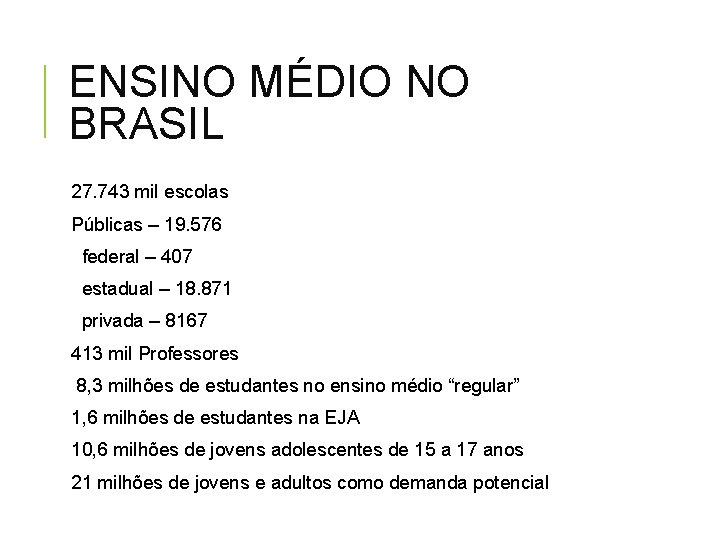 ENSINO MÉDIO NO BRASIL

27.743 mil escolas

Públicas – 19.576

federal – 407

estadual – 18.871

privada – 8167

413 mil Professores

8,3 milhões de estudantes no ensino médio “regular”

1,6 milhões de estudantes na EJA

10,6 milhões de jovens adolescentes de 15 a 17 anos

21 milhões de jovens e adultos como demanda potencial